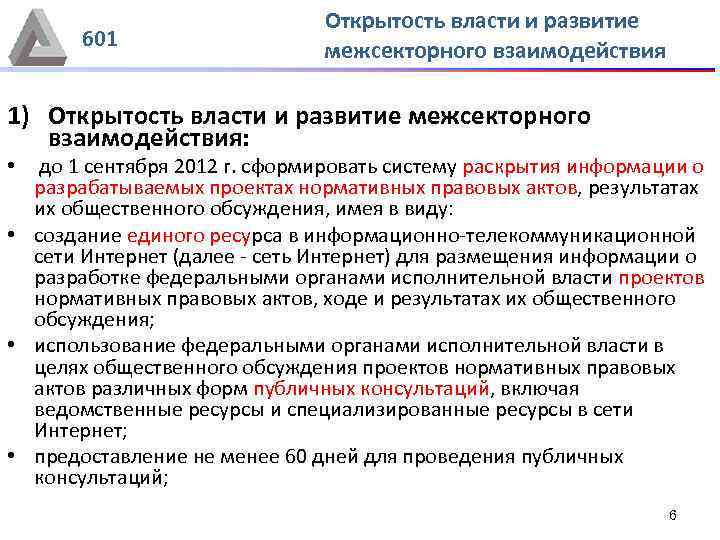 601

Открытость власти и развитие межсекторного взаимодействия

1) Открытость власти и развитие межсекторного взаимодействия:

• до 1 сентября 2012 г. сформировать систему раскрытия информации о разрабатываемых проектах нормативных правовых актов, результатах их общественного обсуждения, имея в виду:

• создание единого ресурса в информационно-телекоммуникационной сети Интернет (далее - сеть Интернет) для размещения информации о разработке федеральными органами исполнительной власти проектов нормативных правовых актов, ходе и результатах их общественного обсуждения;

• использование федеральными органами исполнительной власти в целях общественного обсуждения проектов нормативных правовых актов различных форм публичных консультаций, включая ведомственные ресурсы и специализированные ресурсы в сети Интернет;

• предоставление не менее 60 дней для проведения публичных консультаций;

6